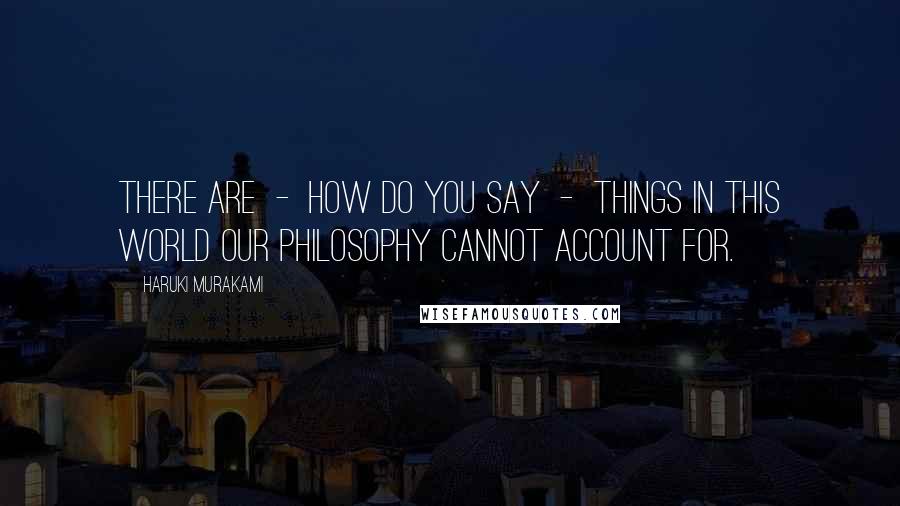 THERE ARE - HOW DO YOU SAY - THINGS IN THIS WORLD OUR PHILOSOPHY CANNOT ACCOUNT FOR.

HARUKI MURAKAMI

WISEFAMOUSQUOTES.COM